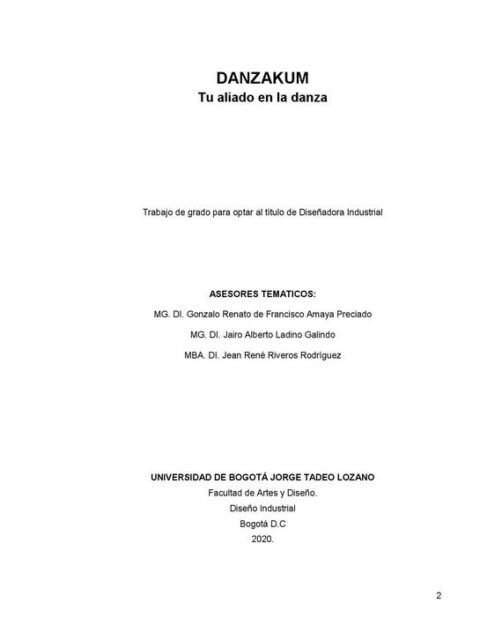 DANZAKUM
Tu aliado en la danza

Trabajo de grado para optar al título de Diseñadora Industrial

ASESORES TEMATICOS:

MG. DI. Gonzalo Renato de Francisco Amaya Preciado

MG. DI. Jairo Alberto Ladino Galindo

MBA. DI. Jean René Riveros Rodríguez

UNIVERSIDAD DE BOGOTÁ JORGE TADEO LOZANO
Facultad de Artes y Diseño.
Diseño Industrial
Bogotá D.C
2020.

2